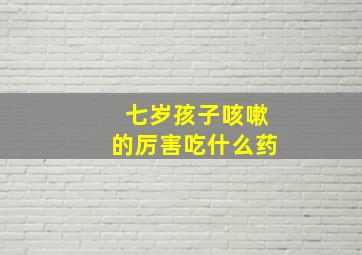 七岁孩子咳嗽
的厉害吃什么药